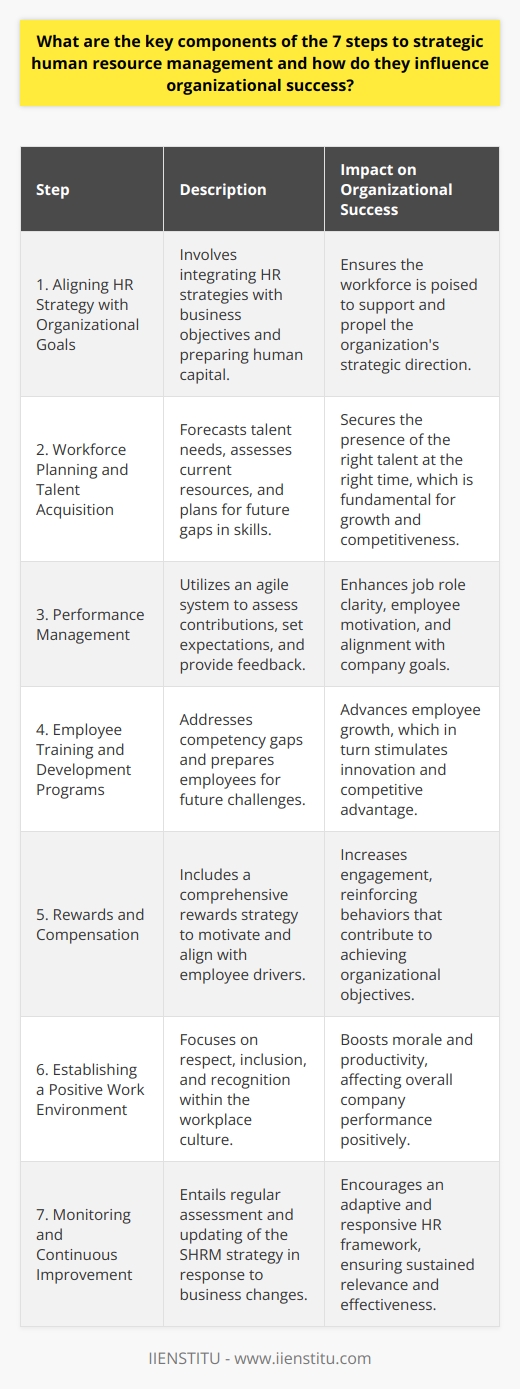 What are the key components of the 7 steps to strategic human resource management and how do they influence organizational success?

| Step | Description | Impact on Organizational Success |
|---|---|---|
| 1. Aligning HR Strategy with Organizational Goals | Involves integrating HR strategies with business objectives and preparing human capital. | Ensures the workforce is poised to support and propel the organization's strategic direction. |
| 2. Workforce Planning and Talent Acquisition | Forecasts talent needs, assesses current resources, and plans for future gaps in skills. | Secures the presence of the right talent at the right time, which is fundamental for growth and competitiveness. |
| 3. Performance Management | Utilizes an agile system to assess contributions, set expectations, and provide feedback. | Enhances job role clarity, employee motivation, and alignment with company goals. |
| 4. Employee Training and Development Programs | Addresses competency gaps and prepares employees for future challenges. | Advances employee growth, which in turn stimulates innovation and competitive advantage. |
| 5. Rewards and Compensation | Includes a comprehensive rewards strategy to motivate and align with employee drivers. | Increases engagement, reinforcing behaviors that contribute to achieving organizational objectives. |
| 6. Establishing a Positive Work Environment | Focuses on respect, inclusion, and recognition within the workplace culture. | Boosts morale and productivity, affecting overall company performance positively. |
| 7. Monitoring and Continuous Improvement | Entails regular assessment and updating of the SHRM strategy in response to business changes. | Encourages an adaptive and responsive HR framework, ensuring sustained relevance and effectiveness. |

IIENSTITU - www.iienstitu.com